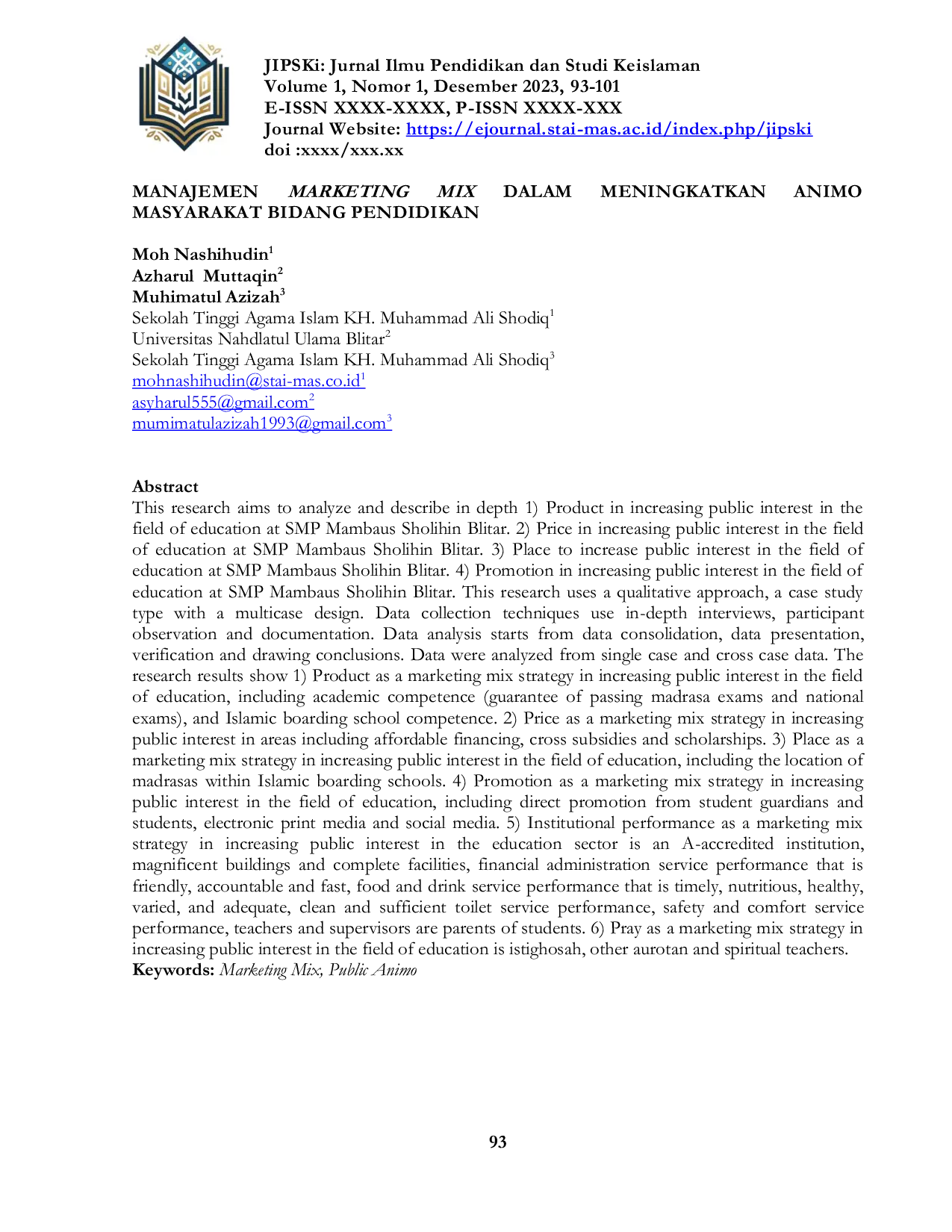 JIPSKi: Jurnal Ilmu Pendidikan dan Studi Keislaman
Volume 1, Nomor 1, Desember 2023, 93-101
E-ISSN XXXX-XXXX, P-ISSN XXXX-XXX
Journal Website: https://ejournal.stai-mas.ac.id/index.php/jipski
doi :xxxx/xxx.xx

MANAJEMEN MARKETING MIX DALAM MENINGKATKAN ANIMO MASYARAKAT BIDANG PENDIDIKAN

Moh Nashihudin$^{1}$
Azharul Muttaqin$^{2}$
Muhimatul Azizah$^{3}$
Sekolah Tinggi Agama Islam KH. Muhammad Ali Shodiq$^{1}$
Universitas Nahdlatul Ulama Blitar$^{2}$
Sekolah Tinggi Agama Islam KH. Muhammad Ali Shodiq$^{3}$
mohnashihudin@stai-mas.co.id$^{1}$
asyharul555@gmail.com$^{2}$
mumimatulazizah1993@gmail.com$^{3}$

Abstract
This research aims to analyze and describe in depth 1) Product in increasing public interest in the field of education at SMP Mambaus Sholihin Blitar. 2) Price in increasing public interest in the field of education at SMP Mambaus Sholihin Blitar. 3) Place to increase public interest in the field of education at SMP Mambaus Sholihin Blitar. 4) Promotion in increasing public interest in the field of education at SMP Mambaus Sholihin Blitar. This research uses a qualitative approach, a case study type with a multicase design. Data collection techniques use in-depth interviews, participant observation and documentation. Data analysis starts from data consolidation, data presentation, verification and drawing conclusions. Data were analyzed from single case and cross case data. The research results show 1) Product as a marketing mix strategy in increasing public interest in the field of education, including academic competence (guarantee of passing madrasa exams and national exams), and Islamic boarding school competence. 2) Price as a marketing mix strategy in increasing public interest in areas including affordable financing, cross subsidies and scholarships. 3) Place as a marketing mix strategy in increasing public interest in the field of education, including the location of madrasas within Islamic boarding schools. 4) Promotion as a marketing mix strategy in increasing public interest in the field of education, including direct promotion from student guardians and students, electronic print media and social media. 5) Institutional performance as a marketing mix strategy in increasing public interest in the education sector is an A-accredited institution, magnificent buildings and complete facilities, financial administration service performance that is friendly, accountable and fast, food and drink service performance that is timely, nutritious, healthy, varied, and adequate, clean and sufficient toilet service performance, safety and comfort service performance, teachers and supervisors are parents of students. 6) Pray as a marketing mix strategy in increasing public interest in the field of education is istighosah, other aurotan and spiritual teachers.
Keywords: Marketing Mix, Public Animo

93